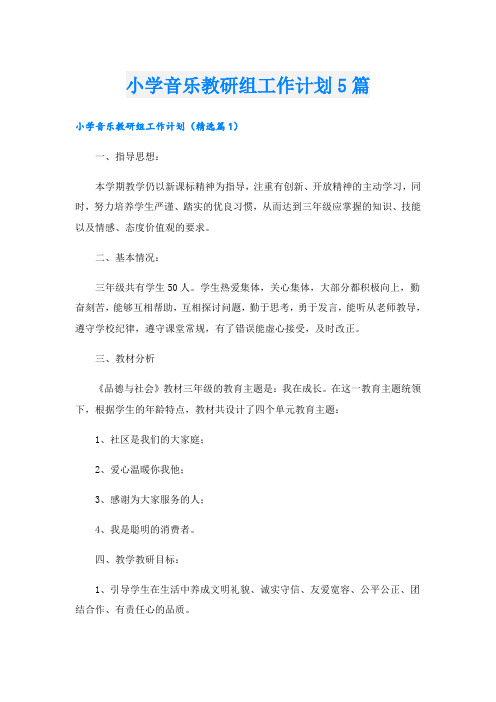 小学音乐教研组工作计划5篇

小学音乐教研组工作计划（精选篇1）

一、指导思想：

本学期教学仍以新课标精神为指导，注重有创新、开放精神的主动学习，同时，努力培养学生严谨、踏实的优良习惯，从而达到三年级应掌握的知识、技能以及情感、态度价值观的要求。

二、基本情况：

三年级共有学生50人。学生热爱集体，关心集体，大部分都积极向上，勤奋刻苦，能够互相帮助，互相探讨问题，勤于思考，勇于发言，能听从老师教导，遵守学校纪律，遵守课堂常规，有了错误能虚心接受，及时改正。

三、教材分析

《品德与社会》教材三年级的教育主题是：我在成长。在这一教育主题统领下，根据学生的年龄特点，教材共设计了四个单元教育主题：

1、社区是我们的大家庭；

2、爱心温暖你我他；

3、感谢为大家服务的人；

4、我是聪明的消费者。

四、教学教研目标：

1、引导学生在生活中养成文明礼貌、诚实守信、友爱宽容、公平公正、团结合作、有责任心的品质。